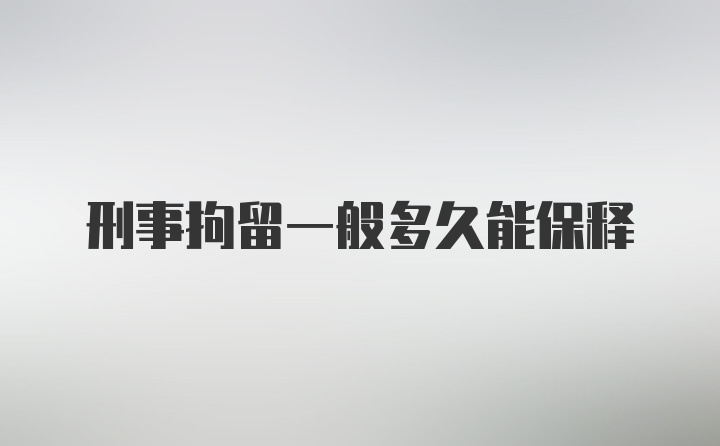 刑事拘留一般多久能保释